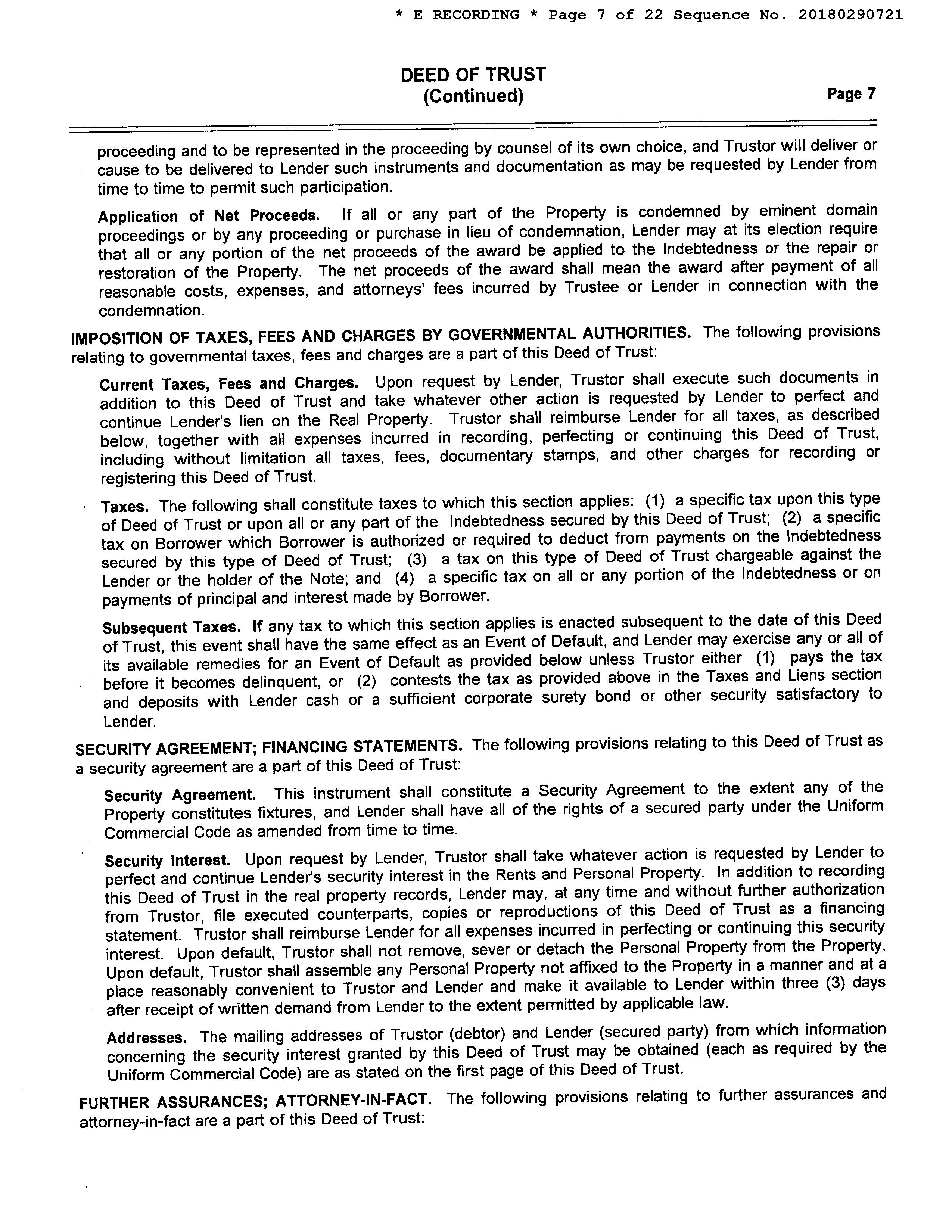 * E RECORDING * Page 7 of 22 Sequence No. 20180290721

DEED OF TRUST
(Continued)

Page 7

proceeding and to be represented in the proceeding by counsel of its own choice, and Trustor will deliver or cause to be delivered to Lender such instruments and documentation as may be requested by Lender from time to time to permit such participation.

Application of Net Proceeds. If all or any part of the Property is condemned by eminent domain proceedings or by any proceeding or purchase in lieu of condemnation, Lender may at its election require that all or any portion of the net proceeds of the award be applied to the Indebtedness or the repair or restoration of the Property. The net proceeds of the award shall mean the award after payment of all reasonable costs, expenses, and attorneys' fees incurred by Trustee or Lender in connection with the condemnation.

IMPOSITION OF TAXES, FEES AND CHARGES BY GOVERNMENTAL AUTHORITIES. The following provisions relating to governmental taxes, fees and charges are a part of this Deed of Trust:

Current Taxes, Fees and Charges. Upon request by Lender, Trustor shall execute such documents in addition to this Deed of Trust and take whatever other action is requested by Lender to perfect and continue Lender's lien on the Real Property. Trustor shall reimburse Lender for all taxes, as described below, together with all expenses incurred in recording, perfecting or continuing this Deed of Trust, including without limitation all taxes, fees, documentary stamps, and other charges for recording or registering this Deed of Trust.

Taxes. The following shall constitute taxes to which this section applies: (1) a specific tax upon this type of Deed of Trust or upon all or any part of the Indebtedness secured by this Deed of Trust; (2) a specific tax on Borrower which Borrower is authorized or required to deduct from payments on the Indebtedness secured by this type of Deed of Trust; (3) a tax on this type of Deed of Trust chargeable against the Lender or the holder of the Note; and (4) a specific tax on all or any portion of the Indebtedness or on payments of principal and interest made by Borrower.

Subsequent Taxes. If any tax to which this section applies is enacted subsequent to the date of this Deed of Trust, this event shall have the same effect as an Event of Default, and Lender may exercise any or all of its available remedies for an Event of Default as provided below unless Trustor either (1) pays the tax before it becomes delinquent, or (2) contests the tax as provided above in the Taxes and Liens section and deposits with Lender cash or a sufficient corporate surety bond or other security satisfactory to Lender.

SECURITY AGREEMENT; FINANCING STATEMENTS. The following provisions relating to this Deed of Trust as a security agreement are a part of this Deed of Trust:

Security Agreement. This instrument shall constitute a Security Agreement to the extent any of the Property constitutes fixtures, and Lender shall have all of the rights of a secured party under the Uniform Commercial Code as amended from time to time.

Security Interest. Upon request by Lender, Trustor shall take whatever action is requested by Lender to perfect and continue Lender's security interest in the Rents and Personal Property. In addition to recording this Deed of Trust in the real property records, Lender may, at any time and without further authorization from Trustor, file executed counterparts, copies or reproductions of this Deed of Trust as a financing statement. Trustor shall reimburse Lender for all expenses incurred in perfecting or continuing this security interest. Upon default, Trustor shall not remove, sever or detach the Personal Property from the Property. Upon default, Trustor shall assemble any Personal Property not affixed to the Property in a manner and at a place reasonably convenient to Trustor and Lender and make it available to Lender within three (3) days after receipt of written demand from Lender to the extent permitted by applicable law.

Addresses. The mailing addresses of Trustor (debtor) and Lender (secured party) from which information concerning the security interest granted by this Deed of Trust may be obtained (each as required by the Uniform Commercial Code) are as stated on the first page of this Deed of Trust.

FURTHER ASSURANCES; ATTORNEY-IN-FACT. The following provisions relating to further assurances and attorney-in-fact are a part of this Deed of Trust: